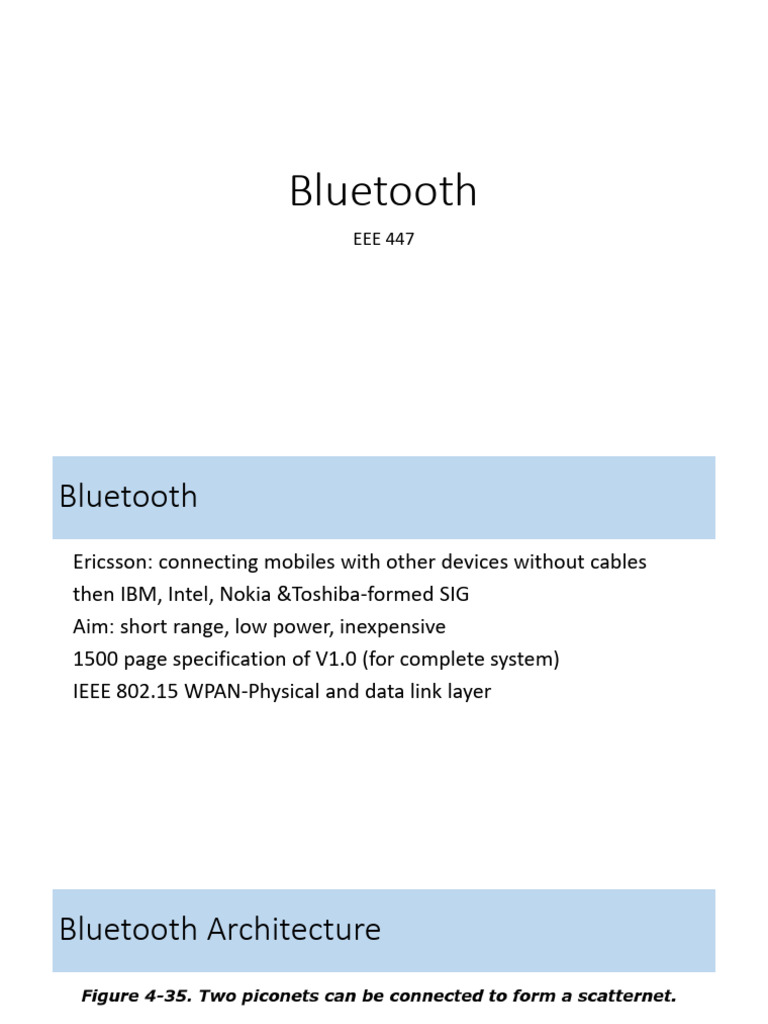 Bluetooth

EEE 447

Bluetooth

Ericsson: connecting mobiles with other devices without cables
then IBM, Intel, Nokia &Toshiba-formed SIG
Aim: short range, low power, inexpensive
1500 page specification of V1.0 (for complete system)
IEEE 802.15 WPAN-Physical and data link layer

Bluetooth Architecture

Figure 4-35. Two piconets can be connected to form a scatternet.